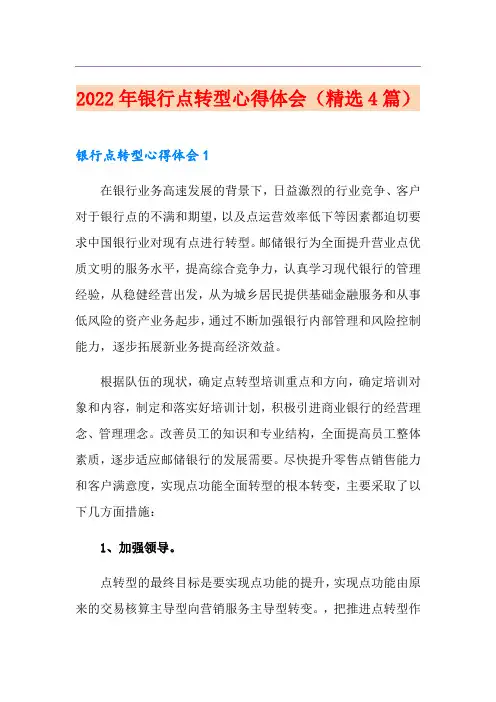 2022年银行点转型心得体会（精选4篇）

银行点转型心得体会1

在银行业务高速发展的背景下，日益激烈的行业竞争、客户对于银行点的不满和期望，以及点运营效率低下等因素都迫切要求中国银行业对现有点进行转型。邮储银行为全面提升营业点优质文明的服务水平，提高综合竞争力，认真学习现代银行的管理经验，从稳健经营出发，从为城乡居民提供基础金融服务和从事低风险的资产业务起步，通过不断加强银行内部管理和风险控制能力，逐步拓展新业务提高经济效益。

根据队伍的现状，确定点转型培训重点和方向，确定培训对象和内容，制定和落实好培训计划，积极引进商业银行的经营理念、管理理念。改善员工的知识和专业结构，全面提高员工整体素质，逐步适应邮储银行的发展需要。尽快提升零售点销售能力和客户满意度，实现点功能全面转型的根本转变，主要采取了以下几方面措施：

1、加强领导。

点转型的最终目标是要实现点功能的提升，实现点功能由原来的交易核算主导型向营销服务主导型转变。，把推进点转型作